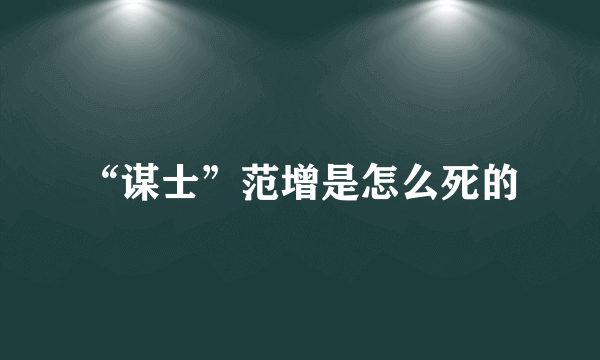 “谋士”范增是怎么死的